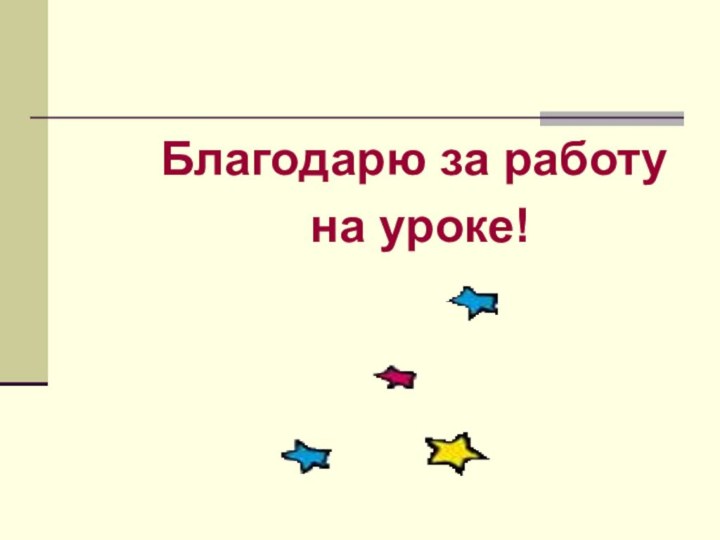 Благодарю за работу на уроке!